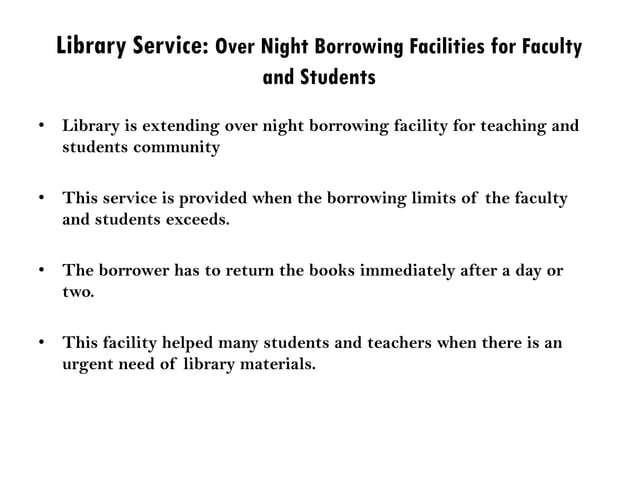 Library Service: Over Night Borrowing Facilities for Faculty and Students

• Library is extending over night borrowing facility for teaching and students community

• This service is provided when the borrowing limits of the faculty and students exceeds.

• The borrower has to return the books immediately after a day or two.

• This facility helped many students and teachers when there is an urgent need of library materials.